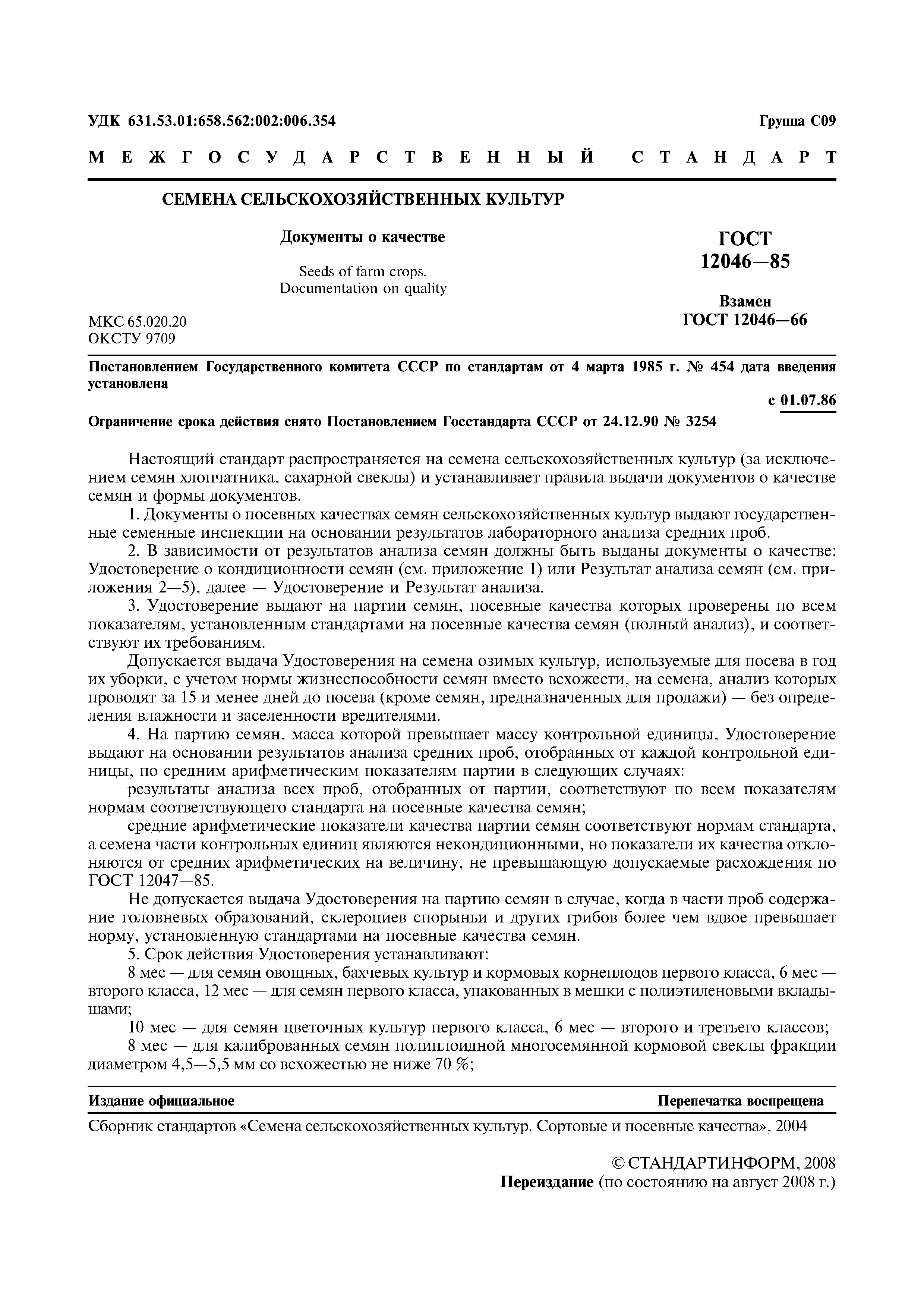 УДК 631.53.01:658.562:002:006.354

Группа С09

МЕЖГОСУДАРСТВЕННЫЙ СТАНДАРТ

СЕМЕНА СЕЛЬСКОХОЗЯЙСТВЕННЫХ КУЛЬТУР

Документы о качестве

Seeds of farm crops. Documentation on quality

ГОСТ 12046—85

Взамен ГОСТ 12046—66

МКС 65.020.20
ОКСТУ 9709

Постановлением Государственного комитета СССР по стандартам от 4 марта 1985 г. № 454 дата введения установлена

с 01.07.86

Ограничение срока действия снято Постановлением Госстандарта СССР от 24.12.90 № 3254

Настоящий стандарт распространяется на семена сельскохозяйственных культур (за исключением семян хлопчатника, сахарной свеклы) и устанавливает правила выдачи документов о качестве семян и формы документов.

1. Документы о посевных качествах семян сельскохозяйственных культур выдают государственные семенные инспекции на основании результатов лабораторного анализа средних проб.

2. В зависимости от результатов анализа семян должны быть выданы документы о качестве: Удостоверение о кондиционности семян (см. приложение 1) или Результат анализа семян (см. приложения 2—5), далее — Удостоверение и Результат анализа.

3. Удостоверение выдают на партии семян, посевные качества которых проверены по всем показателям, установленным стандартами на посевные качества семян (полный анализ), и соответствуют их требованиям.

Допускается выдача Удостоверения на семена озимых культур, используемые для посева в год их уборки, с учетом нормы жизнеспособности семян вместо всхожести, на семена, анализ которых проводят за 15 и менее дней до посева (кроме семян, предназначенных для продажи) — без определения влажности и заселенности вредителями.

4. На партию семян, масса которой превышает массу контрольной единицы, Удостоверение выдают на основании результатов анализа средних проб, отобранных от каждой контрольной единицы, по средним арифметическим показателям партии в следующих случаях:

результаты анализа всех проб, отобранных от партии, соответствуют по всем показателям нормам соответствующего стандарта на посевные качества семян;

средние арифметические показатели качества партии семян соответствуют нормам стандарта, а семена части контрольных единиц являются некондиционными, но показатели их качества отклоняются от средних арифметических на величину, не превышающую допускаемые расхождения по ГОСТ 12047—85.

Не допускается выдача Удостоверения на партию семян в случае, когда в части проб содержание головневых образований, склероциев спорыньи и других грибов более чем вдвое превышает норму, установленную стандартами на посевные качества семян.

5. Срок действия Удостоверения устанавливают:

8 мес — для семян овощных, бахчевых культур и кормовых корнеплодов первого класса, 6 мес — второго класса, 12 мес — для семян первого класса, упакованных в мешки с полиэтиленовыми вкладышами;

10 мес — для семян цветочных культур первого класса, 6 мес — второго и третьего классов;

8 мес — для калиброванных семян полиплоидной многосемянной кормовой свеклы фракции диаметром 4,5—5,5 мм со всхожестью не ниже 70 %;

Издание официальное

Перепечатка воспрещена

Сборник стандартов «Семена сельскохозяйственных культур. Сортовые и посевные качества», 2004

© СТАНДАРТИНФОРМ, 2008
Переиздание (по состоянию на август 2008 г.)